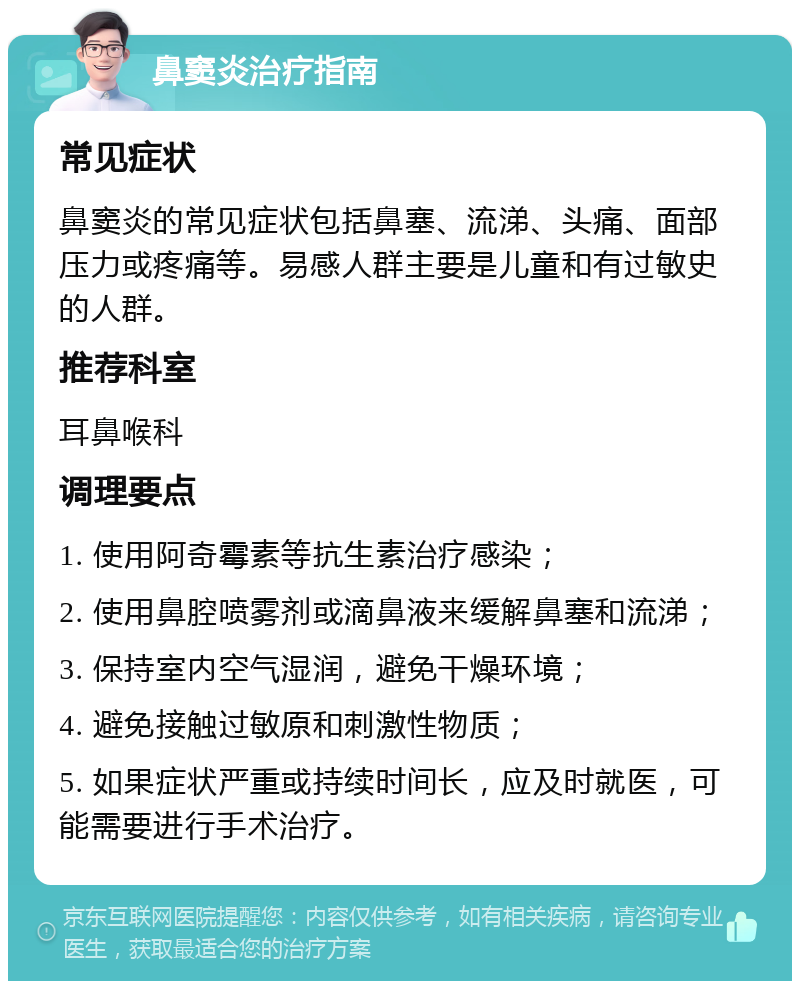 鼻窦炎治疗指南

常见症状

鼻窦炎的常见症状包括鼻塞、流涕、头痛、面部压力或疼痛等。易感人群主要是儿童和有过敏史的人群。

推荐科室

耳鼻喉科

调理要点

1. 使用阿奇霉素等抗生素治疗感染；

2. 使用鼻腔喷雾剂或滴鼻液来缓解鼻塞和流涕；

3. 保持室内空气湿润，避免干燥环境；

4. 避免接触过敏原和刺激性物质；

5. 如果症状严重或持续时间长，应及时就医，可能需要进行手术治疗。

京东互联网医院提醒您：内容仅供参考，如有相关疾病，请咨询专业医生，获取最适合您的治疗方案